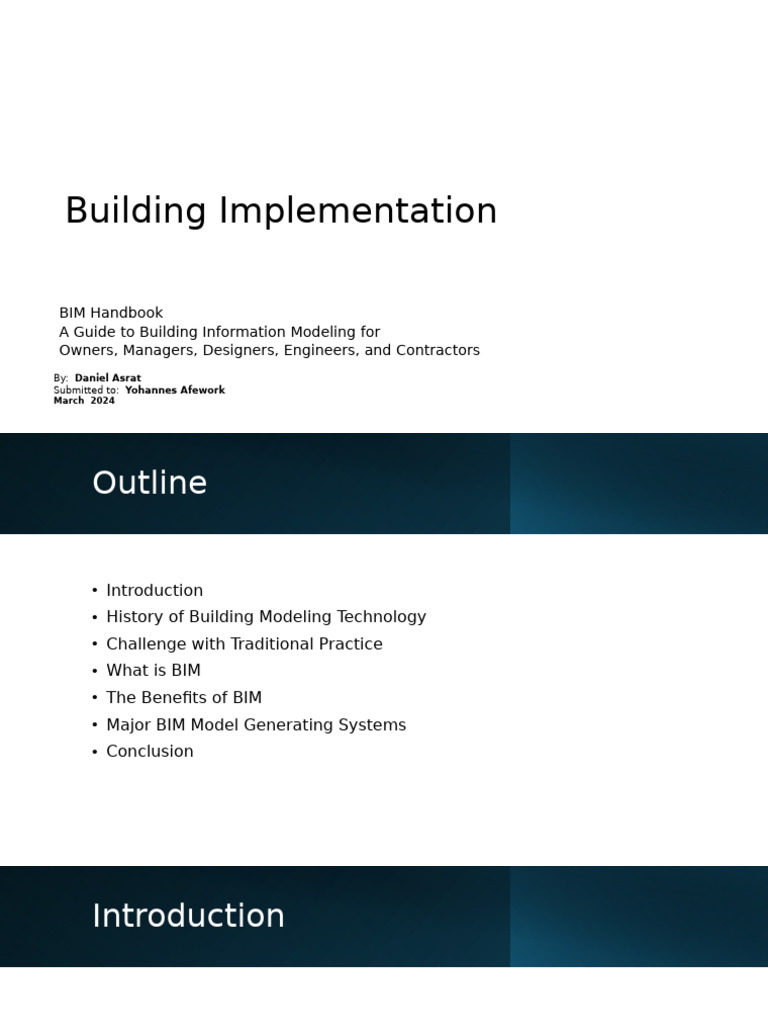 Building Implementation

BIM Handbook
A Guide to Building Information Modeling for
Owners, Managers, Designers, Engineers, and Contractors

By: Daniel Asrat
Submitted to: Yohannes Afework
March 2024

Outline

• Introduction
• History of Building Modeling Technology
• Challenge with Traditional Practice
• What is BIM
• The Benefits of BIM
• Major BIM Model Generating Systems
• Conclusion

Introduction